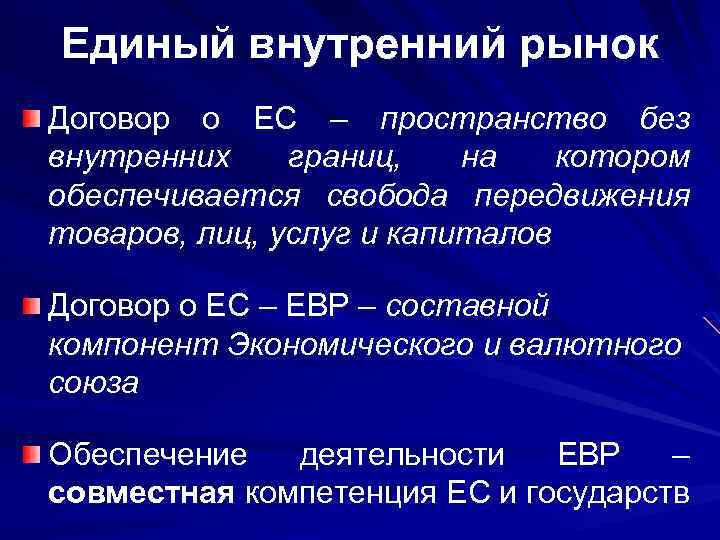 Единый внутренний рынок

Договор о ЕС – пространство без внутренних границ, на котором обеспечивается свобода передвижения товаров, лиц, услуг и капиталов

Договор о ЕС – ЕВР – составной компонент Экономического и валютного союза

Обеспечение деятельности ЕВР – совместная компетенция ЕС и государств